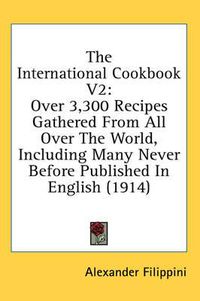 The International Cookbook V2: Over 3,300 Recipes Gathered From All Over The World, Including Many Never Before Published In English (1914)

Alexander Filippini